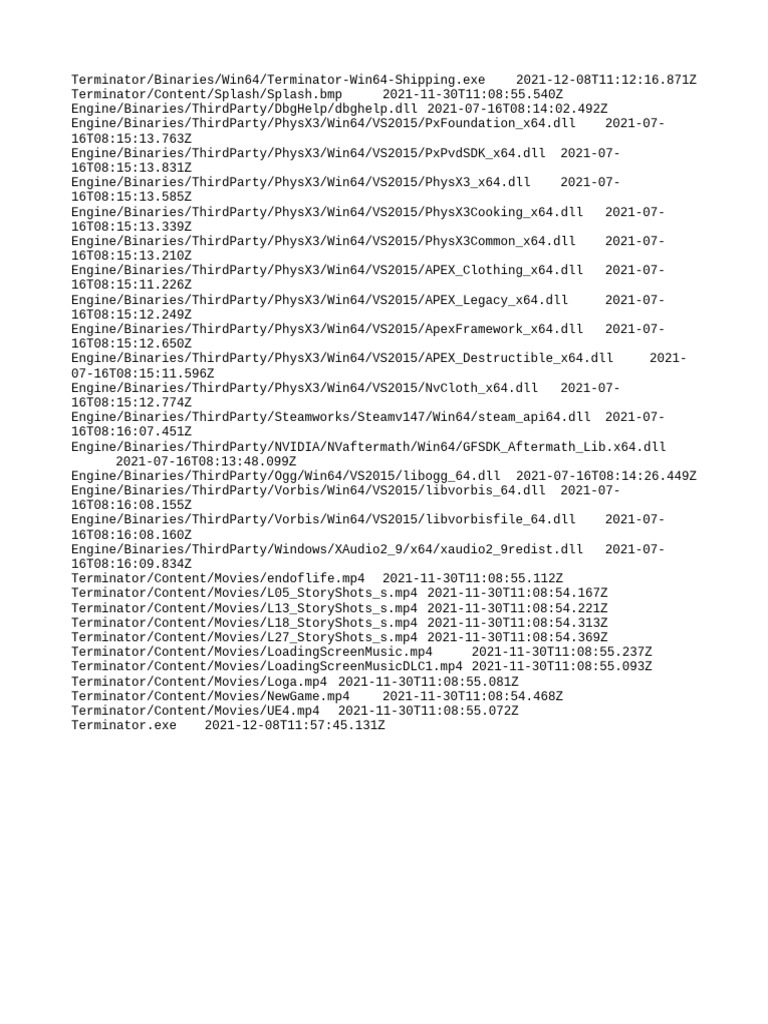 Terminator/Binaries/Win64/Terminator-Win64-Shipping.exe 2021-12-08T11:12:16.871Z
Terminator/Content/Splash/Splash.bmp 2021-11-30T11:08:55.540Z
Engine/Binaries/ThirdParty/DbgHelp/dbghelp.dll 2021-07-16T08:14:02.492Z
Engine/Binaries/ThirdParty/PhysX3/Win64/VS2015/PxFoundation_x64.dll 2021-07-16T08:15:13.763Z
Engine/Binaries/ThirdParty/PhysX3/Win64/VS2015/PxPvdSDK_x64.dll 2021-07-16T08:15:13.831Z
Engine/Binaries/ThirdParty/PhysX3/Win64/VS2015/PhysX3_x64.dll 2021-07-16T08:15:13.585Z
Engine/Binaries/ThirdParty/PhysX3/Win64/VS2015/PhysX3Cooking_x64.dll 2021-07-16T08:15:13.339Z
Engine/Binaries/ThirdParty/PhysX3/Win64/VS2015/PhysX3Common_x64.dll 2021-07-16T08:15:13.210Z
Engine/Binaries/ThirdParty/PhysX3/Win64/VS2015/APEX_Clothing_x64.dll 2021-07-16T08:15:11.226Z
Engine/Binaries/ThirdParty/PhysX3/Win64/VS2015/APEX_Legacy_x64.dll 2021-07-16T08:15:12.249Z
Engine/Binaries/ThirdParty/PhysX3/Win64/VS2015/ApexFramework_x64.dll 2021-07-16T08:15:12.650Z
Engine/Binaries/ThirdParty/PhysX3/Win64/VS2015/APEX_Destructible_x64.dll 2021-07-16T08:15:11.596Z
Engine/Binaries/ThirdParty/PhysX3/Win64/VS2015/NvCloth_x64.dll 2021-07-16T08:15:12.774Z
Engine/Binaries/ThirdParty/Steamworks/Steamv147/Win64/steam_api64.dll 2021-07-16T08:16:07.451Z
Engine/Binaries/ThirdParty/NVIDIA/NVaftermath/Win64/GFSDK_Aftermath_Lib.x64.dll 2021-07-16T08:13:48.099Z
Engine/Binaries/ThirdParty/Ogg/Win64/VS2015/libogg_64.dll 2021-07-16T08:14:26.449Z
Engine/Binaries/ThirdParty/Vorbis/Win64/VS2015/libvorbis_64.dll 2021-07-16T08:16:08.155Z
Engine/Binaries/ThirdParty/Vorbis/Win64/VS2015/libvorbisfile_64.dll 2021-07-16T08:16:08.160Z
Engine/Binaries/ThirdParty/Windows/XAudio2_9/x64/xaudio2_9redist.dll 2021-07-16T08:16:09.834Z
Terminator/Content/Movies/endoflife.mp4 2021-11-30T11:08:55.112Z
Terminator/Content/Movies/L05_StoryShots_s.mp4 2021-11-30T11:08:54.167Z
Terminator/Content/Movies/L13_StoryShots_s.mp4 2021-11-30T11:08:54.221Z
Terminator/Content/Movies/L18_StoryShots_s.mp4 2021-11-30T11:08:54.313Z
Terminator/Content/Movies/L27_StoryShots_s.mp4 2021-11-30T11:08:54.369Z
Terminator/Content/Movies/LoadingScreenMusic.mp4 2021-11-30T11:08:55.237Z
Terminator/Content/Movies/LoadingScreenMusicDLC1.mp4 2021-11-30T11:08:55.093Z
Terminator/Content/Movies/Loga.mp4 2021-11-30T11:08:55.081Z
Terminator/Content/Movies/NewGame.mp4 2021-11-30T11:08:54.468Z
Terminator/Content/Movies/UE4.mp4 2021-11-30T11:08:55.072Z
Terminator.exe 2021-12-08T11:57:45.131Z